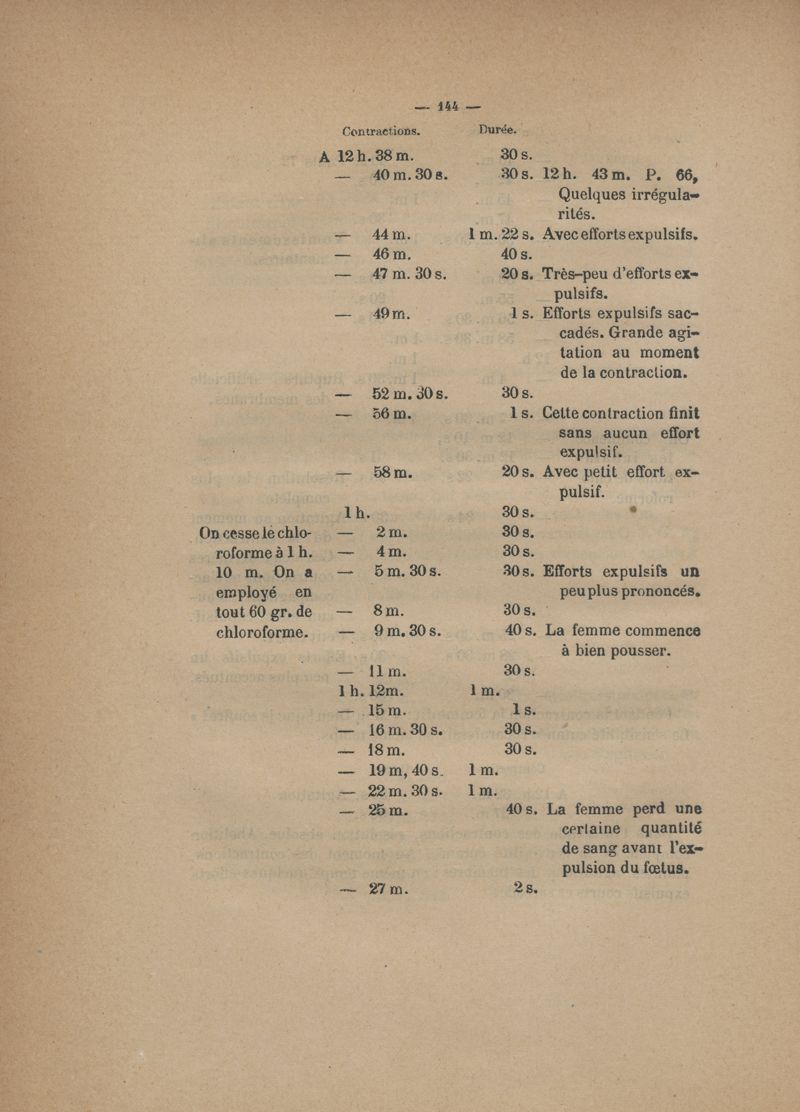 — 144 —

| | Contractions. | Durée. | |
|---|---|---|---|
| | A 12 h. 38 m. | 30 s. | |
| | — 40 m. 30 s. | 30 s. | 12 h. 43 m. P. 66, Quelques irrégularités. |
| | — 44 m. | 1 m. 22 s. | Avec efforts expulsifs. |
| | — 46 m. | 40 s. | |
| | — 47 m. 30 s. | 20 s. | Très-peu d'efforts expulsifs. |
| | — 49 m. | 1 s. | Efforts expulsifs saccadés. Grande agitation au moment de la contraction. |
| | — 52 m. 30 s. | 30 s. | |
| | — 56 m. | 1 s. | Cette contraction finit sans aucun effort expulsif. |
| | — 58 m. | 20 s. | Avec petit effort expulsif. |
| | 1 h. | 30 s. | |
| On cesse le chloroforme à 1 h. 10 m. On a employé en tout 60 gr. de chloroforme. | — 2 m. | 30 s. | |
| | — 4 m. | 30 s. | |
| | — 5 m. 30 s. | 30 s. | Efforts expulsifs un peu plus prononcés. |
| | — 8 m. | 30 s. | |
| | — 9 m. 30 s. | 40 s. | La femme commence à bien pousser. |
| | — 11 m. | 30 s. | |
| | 1 h. 12m. | 1 m. | |
| | — 15 m. | 1 s. | |
| | — 16 m. 30 s. | 30 s. | |
| | — 18 m. | 30 s. | |
| | — 19 m, 40 s. | 1 m. | |
| | — 22 m. 30 s. | 1 m. | |
| | — 25 m. | 40 s. | La femme perd une certaine quantité de sang avant l'expulsion du fœtus. |
| | — 27 m. | 2 s. | |